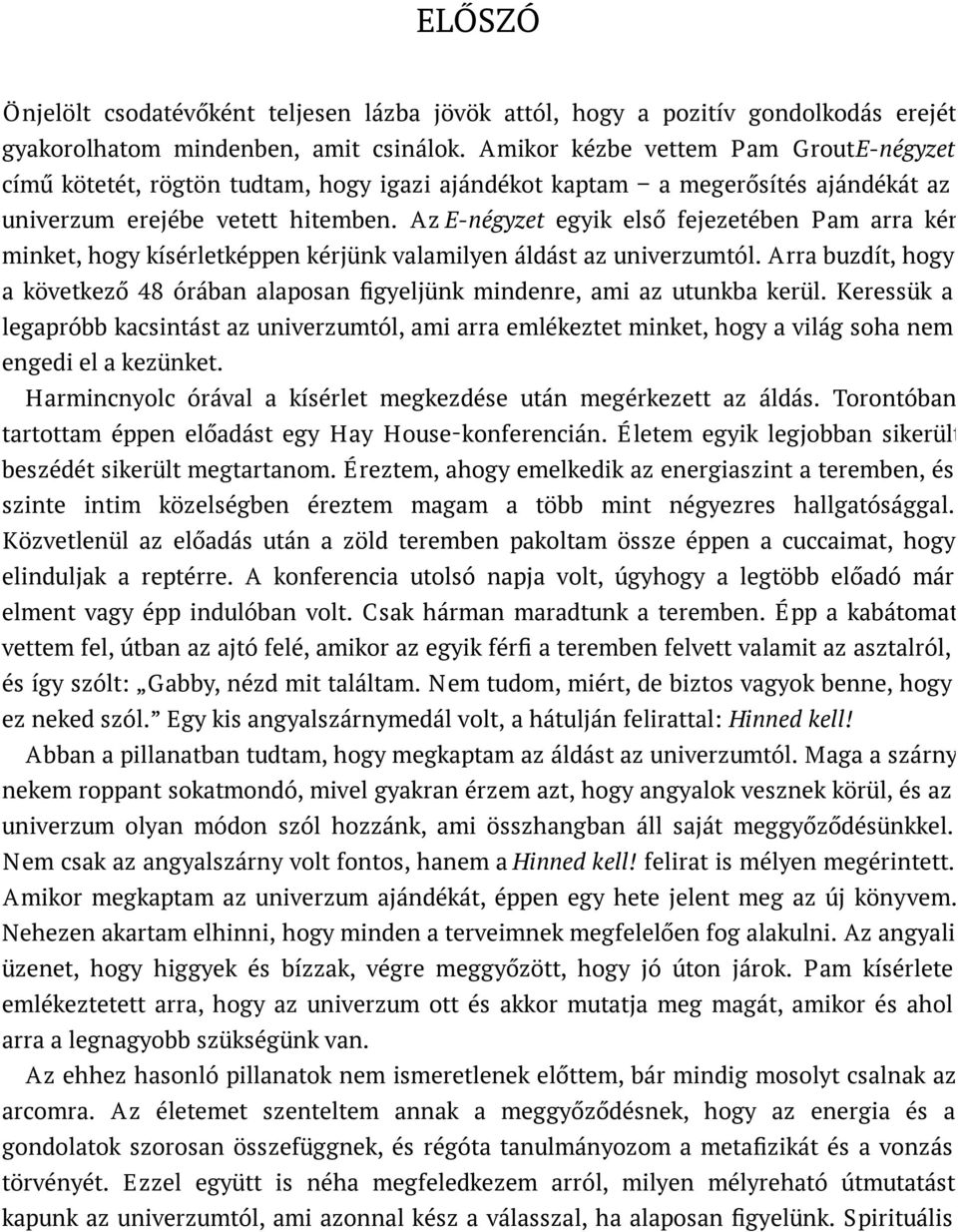 ELŐSZÓ

Önjelölt csodatévőként teljesen lázba jövök attól, hogy a pozitív gondolkodás erejét gyakorolhatom mindenben, amit csinálok. Amikor kézbe vettem Pam GroutE-négyzet című kötetét, rögtön tudtam, hogy igazi ajándékot kaptam – a megerősítés ajándékát az univerzum erejébe vetett hitemben. Az E-négyzet egyik első fejezetében Pam arra kér minket, hogy kísérletképpen kérjünk valamilyen áldást az univerzumtól. Arra buzdít, hogy a következő 48 órában alaposan figyeljünk mindenre, ami az utunkba kerül. Keressük a legapróbb kacsintást az univerzumtól, ami arra emlékeztet minket, hogy a világ soha nem engedi el a kezünket.

Harmincnyolc órával a kísérlet megkezdése után megérkezett az áldás. Torontóban tartottam éppen előadást egy Hay House-konferencián. Életem egyik legjobban sikerült beszédét sikerült megtartanom. Éreztem, ahogy emelkedik az energiaszint a teremben, és szinte intim közelségben éreztem magam a több mint négyezres hallgatósággal. Közvetlenül az előadás után a zöld teremben pakoltam össze éppen a cuccaimat, hogy elinduljak a reptérre. A konferencia utolsó napja volt, úgyhogy a legtöbb előadó már elment vagy épp indulóban volt. Csak hárman maradtunk a teremben. Épp a kabátomat vettem fel, útban az ajtó felé, amikor az egyik férfi a teremben felvett valamit az asztalról, és így szólt: „Gabby, nézd mit találtam. Nem tudom, miért, de biztos vagyok benne, hogy ez neked szól.” Egy kis angyalszárnymedál volt, a hátulján felirattal: Hinned kell!

Abban a pillanatban tudtam, hogy megkaptam az áldást az univerzumtól. Maga a szárny nekem roppant sokatmondó, mivel gyakran érzem azt, hogy angyalok vesznek körül, és az univerzum olyan módon szól hozzánk, ami összhangban áll saját meggyőződésünkkel. Nem csak az angyalszárny volt fontos, hanem a Hinned kell! felirat is mélyen megérintett. Amikor megkaptam az univerzum ajándékát, éppen egy hete jelent meg az új könyvem. Nehezen akartam elhinni, hogy minden a terveimnek megfelelően fog alakulni. Az angyali üzenet, hogy higgyek és bízzak, végre meggyőzött, hogy jó úton járok. Pam kísérlete emlékeztetett arra, hogy az univerzum ott és akkor mutatja meg magát, amikor és ahol arra a legnagyobb szükségünk van.

Az ehhez hasonló pillanatok nem ismeretlenek előttem, bár mindig mosolyt csalnak az arcomra. Az életemet szenteltem annak a meggyőződésnek, hogy az energia és a gondolatok szorosan összefüggnek, és régóta tanulmányozom a metafizikát és a vonzás törvényét. Ezzel együtt is néha megfeledkezem arról, milyen mélyreható útmutatást kapunk az univerzumtól, ami azonnal kész a válasszal, ha alaposan figyelünk. Spirituális